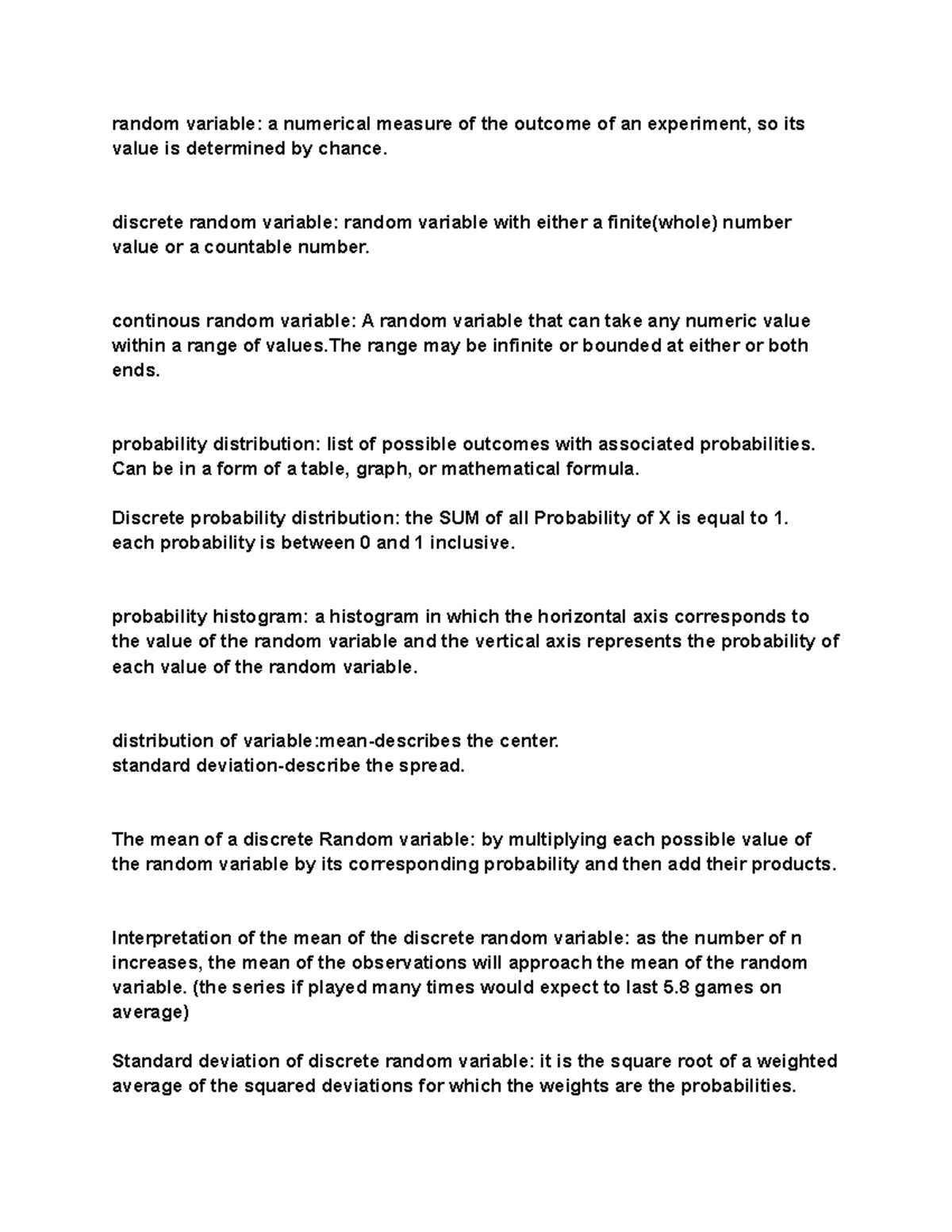 random variable: a numerical measure of the outcome of an experiment, so its value is determined by chance.

discrete random variable: random variable with either a finite(whole) number value or a countable number.

continous random variable: A random variable that can take any numeric value within a range of values.The range may be infinite or bounded at either or both ends.

probability distribution: list of possible outcomes with associated probabilities. Can be in a form of a table, graph, or mathematical formula.

Discrete probability distribution: the SUM of all Probability of X is equal to 1. each probability is between 0 and 1 inclusive.

probability histogram: a histogram in which the horizontal axis corresponds to the value of the random variable and the vertical axis represents the probability of each value of the random variable.

distribution of variable:mean-describes the center.
standard deviation-describe the spread.

The mean of a discrete Random variable: by multiplying each possible value of the random variable by its corresponding probability and then add their products.

Interpretation of the mean of the discrete random variable: as the number of n increases, the mean of the observations will approach the mean of the random variable. (the series if played many times would expect to last 5.8 games on average)

Standard deviation of discrete random variable: it is the square root of a weighted average of the squared deviations for which the weights are the probabilities.